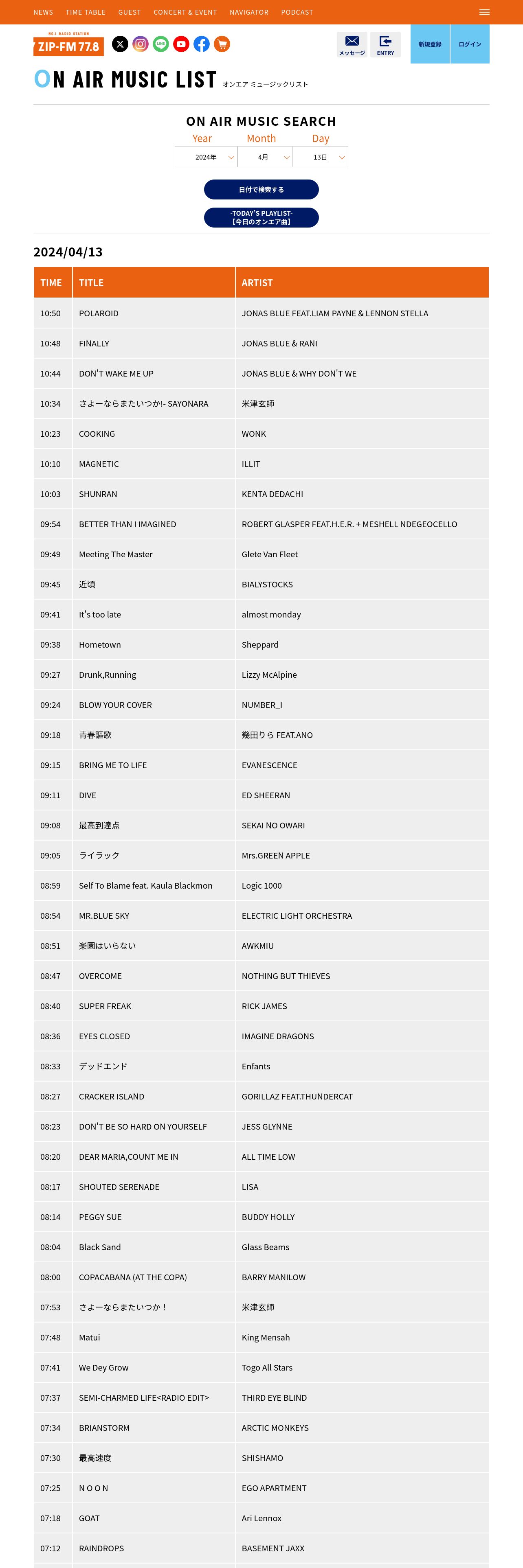 NEWS TIME TABLE GUEST CONCERT & EVENT NAVIGATOR PODCAST

NO.1 RADIO STATION
ZIP-FM 77.8

メッセージ ENTRY 新規登録 ログイン

ON AIR MUSIC LIST オンエア ミュージックリスト

ON AIR MUSIC SEARCH

Year Month Day
2024年 4月 13日

日付で検索する

-TODAY'S PLAYLIST-
【今日のオンエア曲】

2024/04/13

| TIME | TITLE | ARTIST |
|---|---|---|
| 10:50 | POLAROID | JONAS BLUE FEAT.LIAM PAYNE & LENNON STELLA |
| 10:48 | FINALLY | JONAS BLUE & RANI |
| 10:44 | DON'T WAKE ME UP | JONAS BLUE & WHY DON'T WE |
| 10:34 | さよーならまたいつか!- SAYONARA | 米津玄師 |
| 10:23 | COOKING | WONK |
| 10:10 | MAGNETIC | ILLIT |
| 10:03 | SHUNRAN | KENTA DEDACHI |
| 09:54 | BETTER THAN I IMAGINED | ROBERT GLASPER FEAT.H.E.R. + MESHELL NDEGEOCELLO |
| 09:49 | Meeting The Master | Glete Van Fleet |
| 09:45 | 近頃 | BIALYSTOCKS |
| 09:41 | It's too late | almost monday |
| 09:38 | Hometown | Sheppard |
| 09:27 | Drunk,Running | Lizzy McAlpine |
| 09:24 | BLOW YOUR COVER | NUMBER_I |
| 09:18 | 青春謳歌 | 幾田りら FEAT.ANO |
| 09:15 | BRING ME TO LIFE | EVANESCENCE |
| 09:11 | DIVE | ED SHEERAN |
| 09:08 | 最高到達点 | SEKAI NO OWARI |
| 09:05 | ライラック | Mrs.GREEN APPLE |
| 08:59 | Self To Blame feat. Kaula Blackmon | Logic 1000 |
| 08:54 | MR.BLUE SKY | ELECTRIC LIGHT ORCHESTRA |
| 08:51 | 楽園はいらない | AWKMIU |
| 08:47 | OVERCOME | NOTHING BUT THIEVES |
| 08:40 | SUPER FREAK | RICK JAMES |
| 08:36 | EYES CLOSED | IMAGINE DRAGONS |
| 08:33 | デッドエンド | Enfants |
| 08:27 | CRACKER ISLAND | GORILLAZ FEAT.THUNDERCAT |
| 08:23 | DON'T BE SO HARD ON YOURSELF | JESS GLYNNE |
| 08:20 | DEAR MARIA,COUNT ME IN | ALL TIME LOW |
| 08:17 | SHOUTED SERENADE | LISA |
| 08:14 | PEGGY SUE | BUDDY HOLLY |
| 08:04 | Black Sand | Glass Beams |
| 08:00 | COPACABANA (AT THE COPA) | BARRY MANILOW |
| 07:53 | さよーならまたいつか！ | 米津玄師 |
| 07:48 | Matui | King Mensah |
| 07:41 | We Dey Grow | Togo All Stars |
| 07:37 | SEMI-CHARMED LIFE<RADIO EDIT> | THIRD EYE BLIND |
| 07:34 | BRIANSTORM | ARCTIC MONKEYS |
| 07:30 | 最高速度 | SHISHAMO |
| 07:25 | N O O N | EGO APARTMENT |
| 07:18 | GOAT | Ari Lennox |
| 07:12 | RAINDROPS | BASEMENT JAXX |